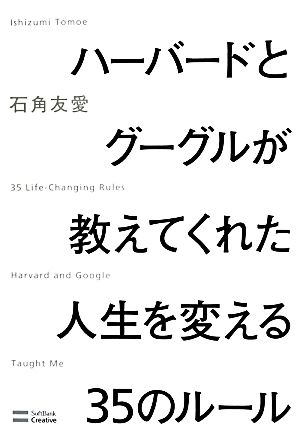 Ishizumi Tomoe

ハーバードと

石角友愛

グーグルが

35 Life-Changing Rules

教えてくれた

Harvard and Google

人生を変える

Taught Me

35のルール

SoftBank Creative